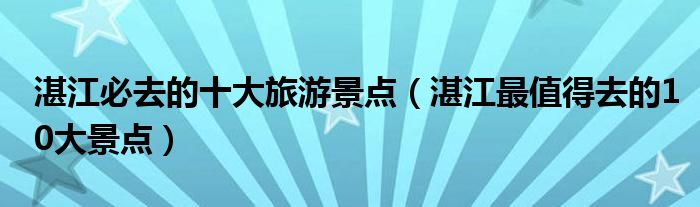 湛江必去的十大旅游景点（湛江最值得去的10大景点）